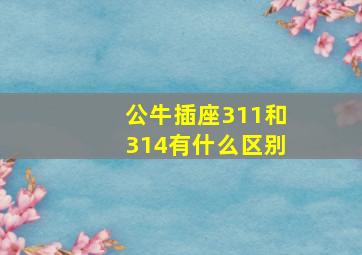 公牛插座311和314有什么区别